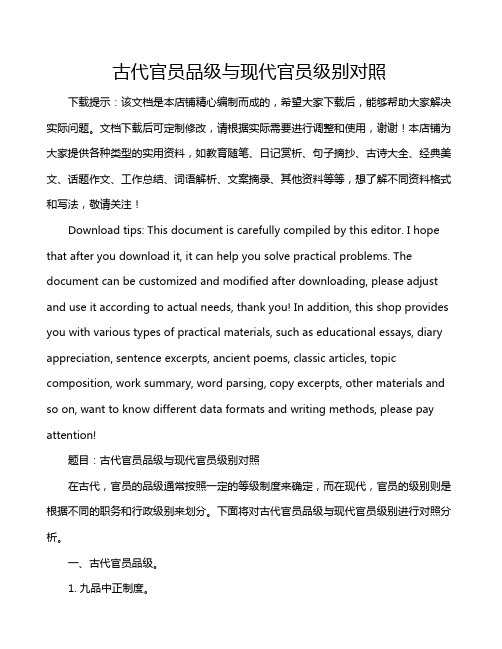 古代官员品级与现代官员级别对照

下载提示：该文档是本店铺精心编制而成的，希望大家下载后，能够帮助大家解决实际问题。文档下载后可定制修改，请根据实际需要进行调整和使用，谢谢！本店铺为大家提供各种类型的实用资料，如教育随笔、日记赏析、句子摘抄、古诗大全、经典美文、话题作文、工作总结、词语解析、文案摘录、其他资料等等，想了解不同资料格式和写法，敬请关注！

Download tips: This document is carefully compiled by this editor. I hope that after you download it, it can help you solve practical problems. The document can be customized and modified after downloading, please adjust and use it according to actual needs, thank you! In addition, this shop provides you with various types of practical materials, such as educational essays, diary appreciation, sentence excerpts, ancient poems, classic articles, topic composition, work summary, word parsing, copy excerpts, other materials and so on, want to know different data formats and writing methods, please pay attention!

题目：古代官员品级与现代官员级别对照

在古代，官员的品级通常按照一定的等级制度来确定，而在现代，官员的级别则是根据不同的职务和行政级别来划分。下面将对古代官员品级与现代官员级别进行对照分析。

一、古代官员品级。

1. 九品中正制度。